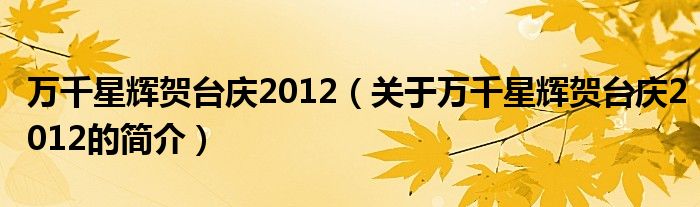 万千星辉贺台庆2012（关于万千星辉贺台庆2012的简介）